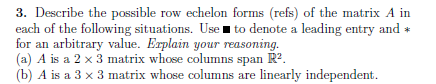 **3.** Describe the possible row echelon forms (refs) of the matrix $A$ in each of the following situations. Use $\blacksquare$ to denote a leading entry and $*$ for an arbitrary value. *Explain your reasoning.*
(a) $A$ is a $2 \times 3$ matrix whose columns span $\mathbb{R}^2$.
(b) $A$ is a $3 \times 3$ matrix whose columns are linearly independent.